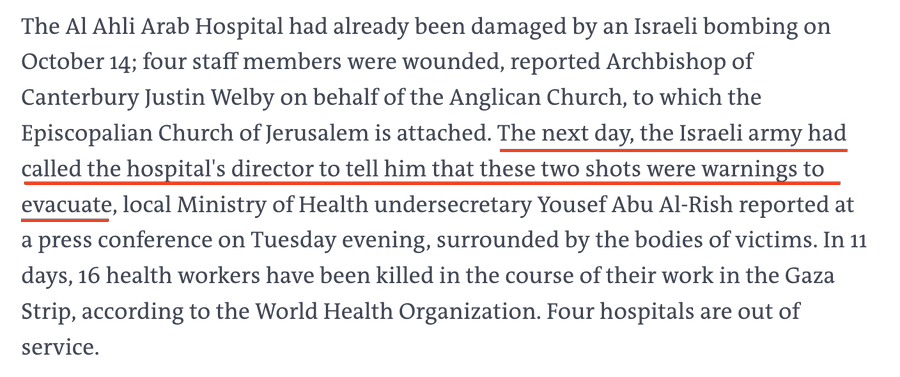 The Al Ahli Arab Hospital had already been damaged by an Israeli bombing on October 14; four staff members were wounded, reported Archbishop of Canterbury Justin Welby on behalf of the Anglican Church, to which the Episcopalian Church of Jerusalem is attached. The next day, the Israeli army had called the hospital's director to tell him that these two shots were warnings to evacuate, local Ministry of Health undersecretary Yousef Abu Al-Rish reported at a press conference on Tuesday evening, surrounded by the bodies of victims. In 11 days, 16 health workers have been killed in the course of their work in the Gaza Strip, according to the World Health Organization. Four hospitals are out of service.